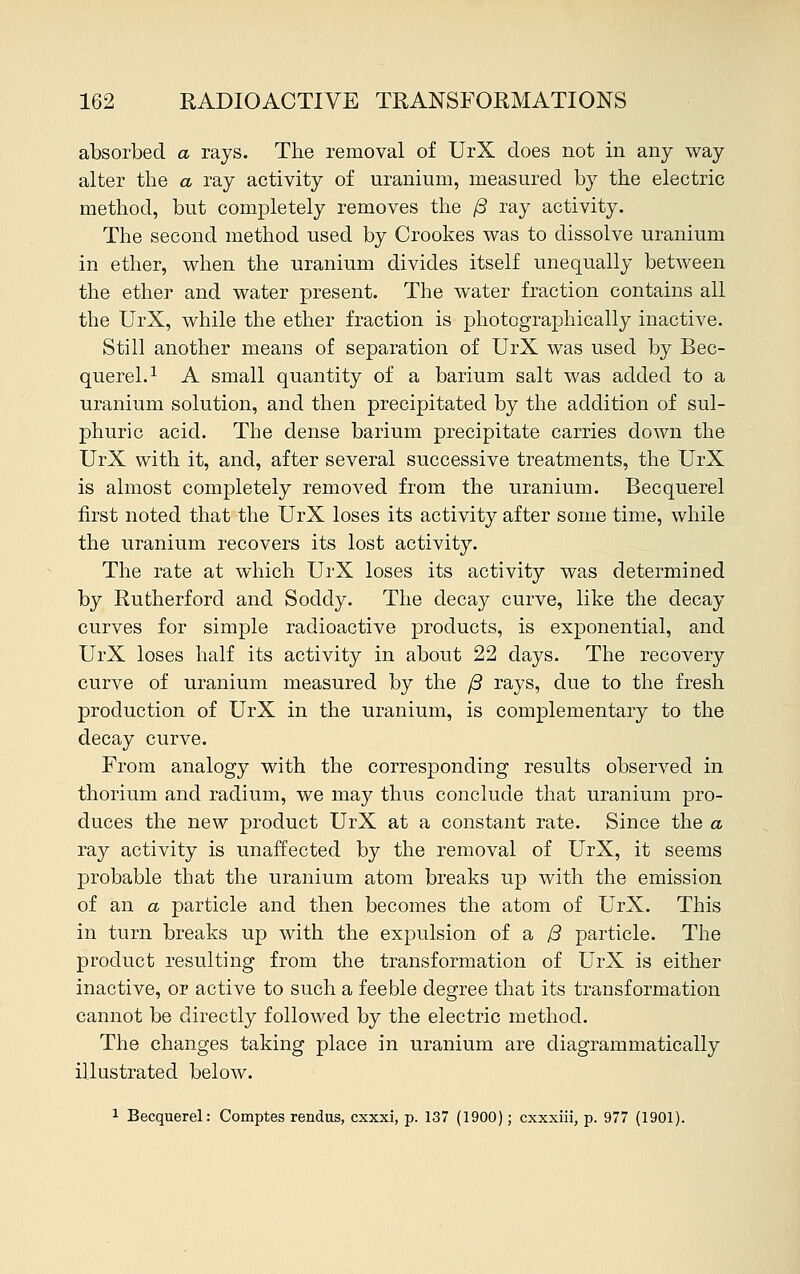 162 RADIOACTIVE TRANSFORMATIONS

absorbed $\alpha$ rays. The removal of UrX does not in any way alter the $\alpha$ ray activity of uranium, measured by the electric method, but completely removes the $\beta$ ray activity.

The second method used by Crookes was to dissolve uranium in ether, when the uranium divides itself unequally between the ether and water present. The water fraction contains all the UrX, while the ether fraction is photographically inactive.

Still another means of separation of UrX was used by Becquerel.$^1$ A small quantity of a barium salt was added to a uranium solution, and then precipitated by the addition of sulphuric acid. The dense barium precipitate carries down the UrX with it, and, after several successive treatments, the UrX is almost completely removed from the uranium. Becquerel first noted that the UrX loses its activity after some time, while the uranium recovers its lost activity.

The rate at which UrX loses its activity was determined by Rutherford and Soddy. The decay curve, like the decay curves for simple radioactive products, is exponential, and UrX loses half its activity in about 22 days. The recovery curve of uranium measured by the $\beta$ rays, due to the fresh production of UrX in the uranium, is complementary to the decay curve.

From analogy with the corresponding results observed in thorium and radium, we may thus conclude that uranium produces the new product UrX at a constant rate. Since the $\alpha$ ray activity is unaffected by the removal of UrX, it seems probable that the uranium atom breaks up with the emission of an $\alpha$ particle and then becomes the atom of UrX. This in turn breaks up with the expulsion of a $\beta$ particle. The product resulting from the transformation of UrX is either inactive, or active to such a feeble degree that its transformation cannot be directly followed by the electric method.

The changes taking place in uranium are diagrammatically illustrated below.

$^1$ Becquerel: Comptes rendus, cxxxi, p. 137 (1900); cxxxiii, p. 977 (1901).